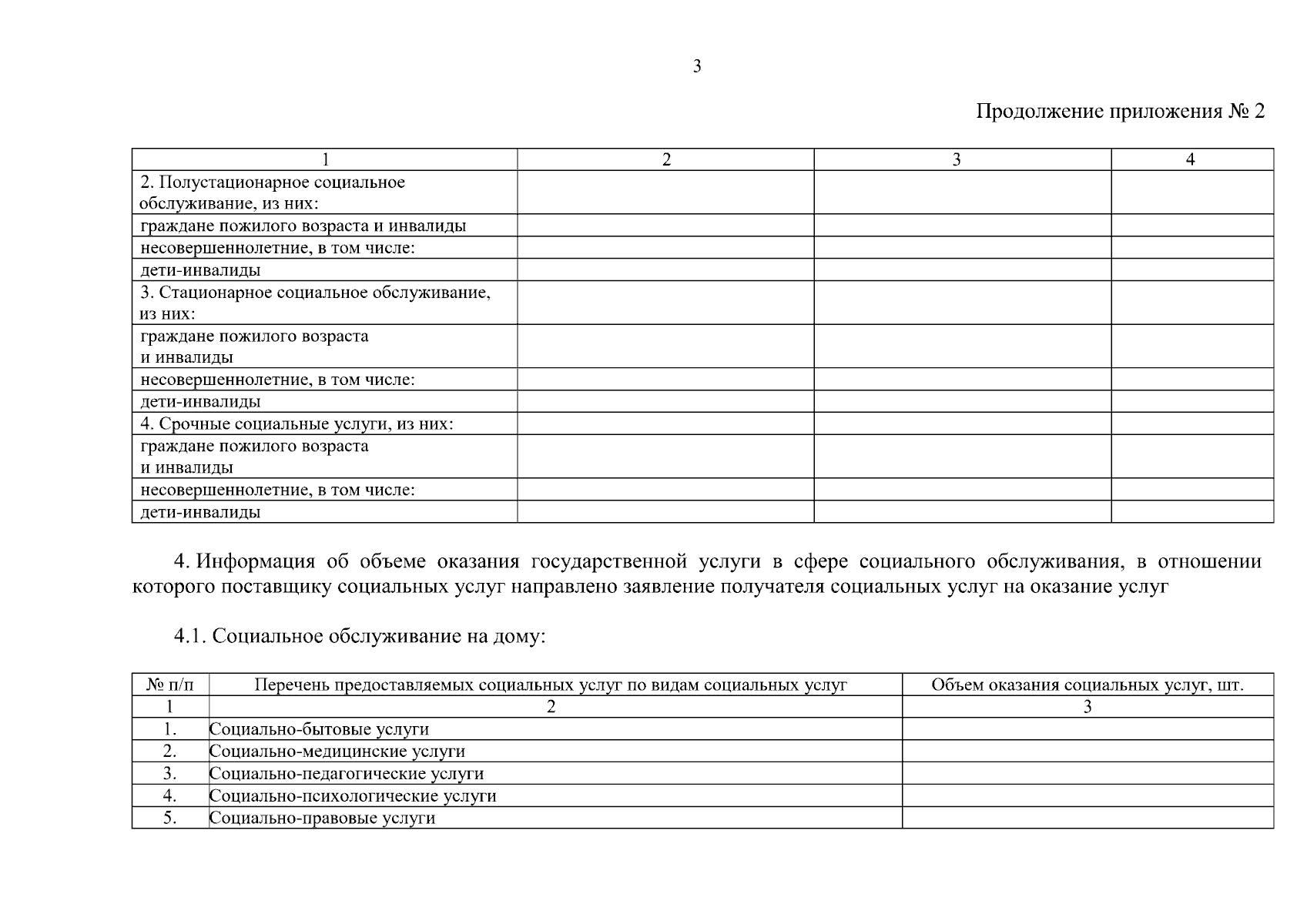 3

Продолжение приложения № 2

| 1 | 2 | 3 | 4 |
|---|---|---|---|
| 2. Полустационарное социальное обслуживание, из них: | | | |
| граждане пожилого возраста и инвалиды | | | |
| несовершеннолетние, в том числе: | | | |
| дети-инвалиды | | | |
| 3. Стационарное социальное обслуживание, из них: | | | |
| граждане пожилого возраста и инвалиды | | | |
| несовершеннолетние, в том числе: | | | |
| дети-инвалиды | | | |
| 4. Срочные социальные услуги, из них: | | | |
| граждане пожилого возраста и инвалиды | | | |
| несовершеннолетние, в том числе: | | | |
| дети-инвалиды | | | |

4. Информация об объеме оказания государственной услуги в сфере социального обслуживания, в отношении которого поставщику социальных услуг направлено заявление получателя социальных услуг на оказание услуг

4.1. Социальное обслуживание на дому:

| № п/п | Перечень предоставляемых социальных услуг по видам социальных услуг | Объем оказания социальных услуг, шт. |
|---|---|---|
| 1 | 2 | 3 |
| 1. | Социально-бытовые услуги | |
| 2. | Социально-медицинские услуги | |
| 3. | Социально-педагогические услуги | |
| 4. | Социально-психологические услуги | |
| 5. | Социально-правовые услуги | |